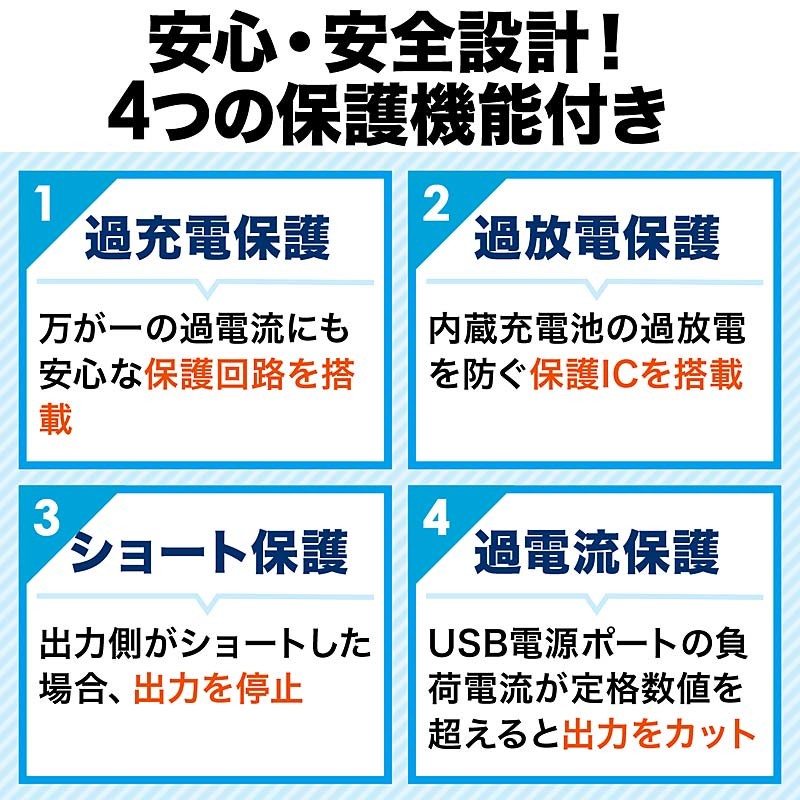 安心・安全設計！
4つの保護機能付き

1
過充電保護

万が一の過電流にも安心な保護回路を搭載

2
過放電保護

内蔵充電池の過放電を防ぐ保護ICを搭載

3
ショート保護

出力側がショートした場合、出力を停止

4
過電流保護

USB電源ポートの負荷電流が定格数値を超えると出力をカット